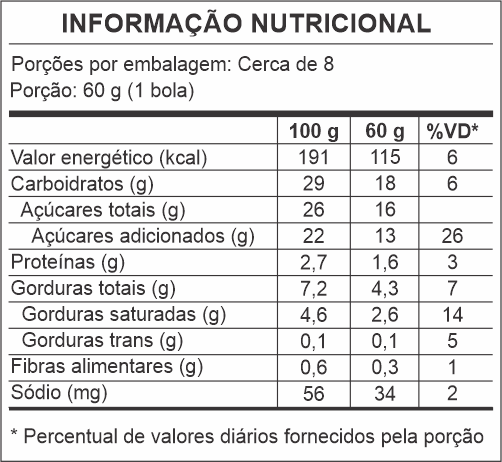 INFORMAÇÃO NUTRICIONAL

Porções por embalagem: Cerca de 8
Porção: 60 g (1 bola)

| | 100 g | 60 g | %VD* |
|---|---|---|---|
| Valor energético (kcal) | 191 | 115 | 6 |
| Carboidratos (g) | 29 | 18 | 6 |
| Açúcares totais (g) | 26 | 16 | |
| Açúcares adicionados (g) | 22 | 13 | 26 |
| Proteínas (g) | 2,7 | 1,6 | 3 |
| Gorduras totais (g) | 7,2 | 4,3 | 7 |
| Gorduras saturadas (g) | 4,6 | 2,6 | 14 |
| Gorduras trans (g) | 0,1 | 0,1 | 5 |
| Fibras alimentares (g) | 0,6 | 0,3 | 1 |
| Sódio (mg) | 56 | 34 | 2 |

* Percentual de valores diários fornecidos pela porção